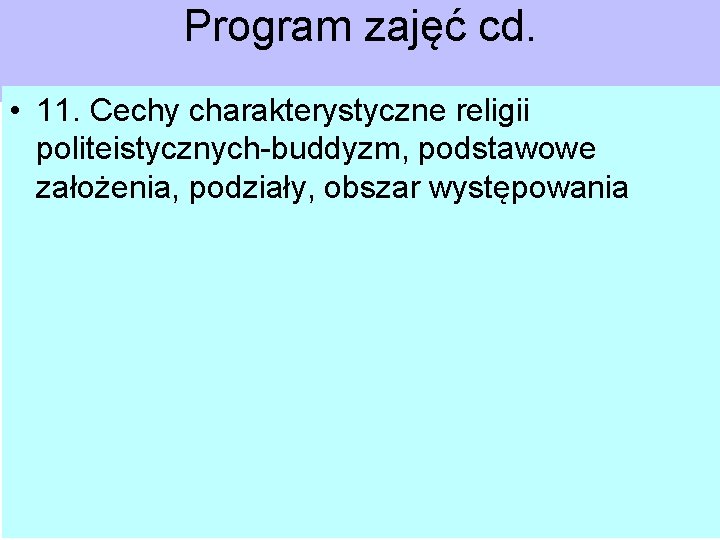 Program zajęć cd.

• 11. Cechy charakterystyczne religii politeistycznych-buddyzm, podstawowe założenia, podziały, obszar występowania